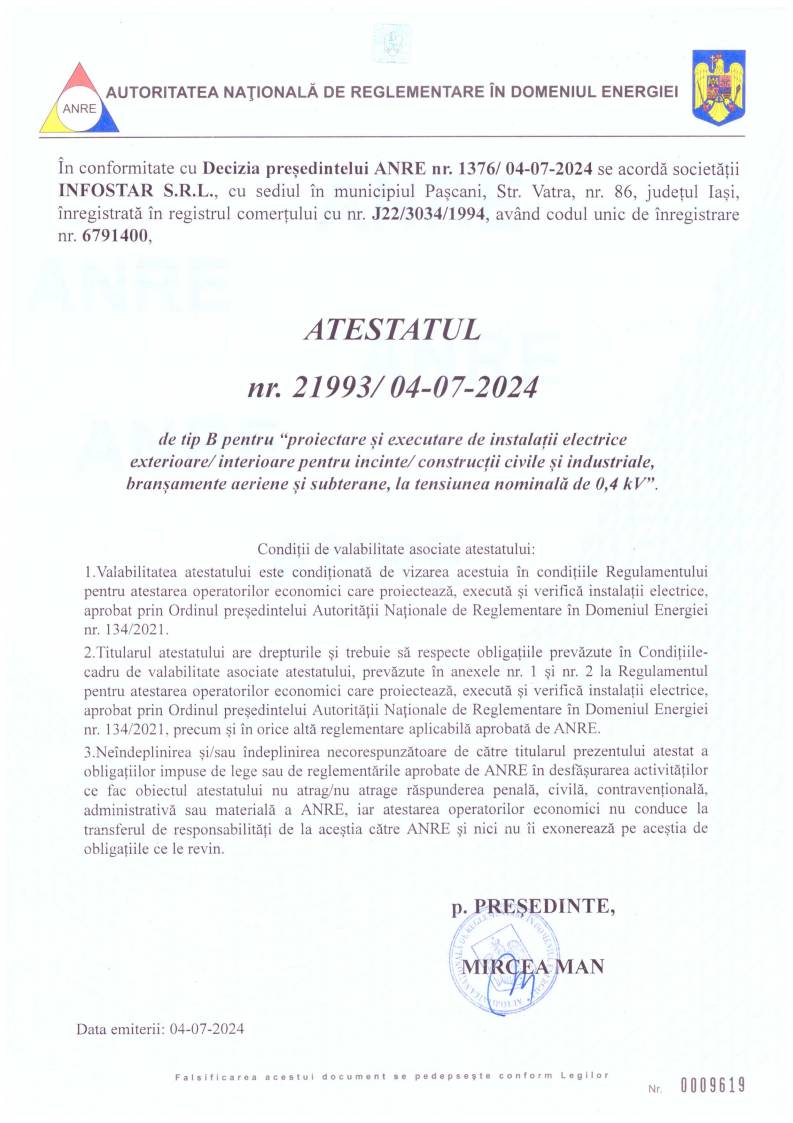 ANRE

AUTORITATEA NAȚIONALĂ DE REGLEMENTARE ÎN DOMENIUL ENERGIEI

În conformitate cu Decizia președintelui ANRE nr. 1376/ 04-07-2024 se acordă societății INFOSTAR S.R.L., cu sediul în municipiul Pașcani, Str. Vatra, nr. 86, județul Iași, înregistrată în registrul comerțului cu nr. J22/3034/1994, având codul unic de înregistrare nr. 6791400,

ATESTATUL

nr. 21993/ 04-07-2024

de tip B pentru "proiectare și executare de instalații electrice exterioare/ interioare pentru incinte/ construcții civile și industriale, branșamente aeriene și subterane, la tensiunea nominală de 0,4 kV".

Condiții de valabilitate asociate atestatului:

1.Valabilitatea atestatului este condiționată de vizarea acestuia în condițiile Regulamentului pentru atestarea operatorilor economici care proiectează, execută și verifică instalații electrice, aprobat prin Ordinul președintelui Autorității Naționale de Reglementare în Domeniul Energiei nr. 134/2021.

2.Titularul atestatului are drepturile și trebuie să respecte obligațiile prevăzute în Condițiile-cadru de valabilitate asociate atestatului, prevăzute în anexele nr. 1 și nr. 2 la Regulamentul pentru atestarea operatorilor economici care proiectează, execută și verifică instalații electrice, aprobat prin Ordinul președintelui Autorității Naționale de Reglementare în Domeniul Energiei nr. 134/2021, precum și în orice altă reglementare aplicabilă aprobată de ANRE.

3.Neîndeplinirea și/sau îndeplinirea necorespunzătoare de către titularul prezentului atestat a obligațiilor impuse de lege sau de reglementările aprobate de ANRE în desfășurarea activităților ce fac obiectul atestatului nu atrag/nu atrage răspunderea penală, civilă, contravențională, administrativă sau materială a ANRE, iar atestarea operatorilor economici nu conduce la transferul de responsabilități de la aceștia către ANRE și nici nu îi exonerează pe aceștia de obligațiile ce le revin.

p. PREȘEDINTE,

MIRCEA MAN

Data emiterii: 04-07-2024

Falsificarea acestui document se pedepsește conform Legilor

Nr. 0009619